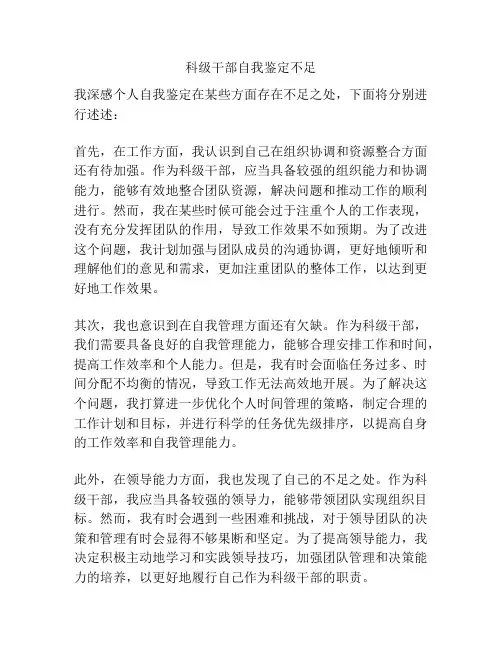 科级干部自我鉴定不足

我深感个人自我鉴定在某些方面存在不足之处，下面将分别进行述述：

首先，在工作方面，我认识到自己在组织协调和资源整合方面还有待加强。作为科级干部，应当具备较强的组织能力和协调能力，能够有效地整合团队资源，解决问题和推动工作的顺利进行。然而，我在某些时候可能会过于注重个人的工作表现，没有充分发挥团队的作用，导致工作效果不如预期。为了改进这个问题，我计划加强与团队成员的沟通协调，更好地倾听和理解他们的意见和需求，更加注重团队的整体工作，以达到更好地工作效果。

其次，我也意识到在自我管理方面还有欠缺。作为科级干部，我们需要具备良好的自我管理能力，能够合理安排工作和时间，提高工作效率和个人能力。但是，我有时会面临任务过多、时间分配不均衡的情况，导致工作无法高效地开展。为了解决这个问题，我打算进一步优化个人时间管理的策略，制定合理的工作计划和目标，并进行科学的任务优先级排序，以提高自身的工作效率和自我管理能力。

此外，在领导能力方面，我也发现了自己的不足之处。作为科级干部，我应当具备较强的领导力，能够带领团队实现组织目标。然而，我有时会遇到一些困难和挑战，对于领导团队的决策和管理有时会显得不够果断和坚定。为了提高领导能力，我决定积极主动地学习和实践领导技巧，加强团队管理和决策能力的培养，以更好地履行自己作为科级干部的职责。